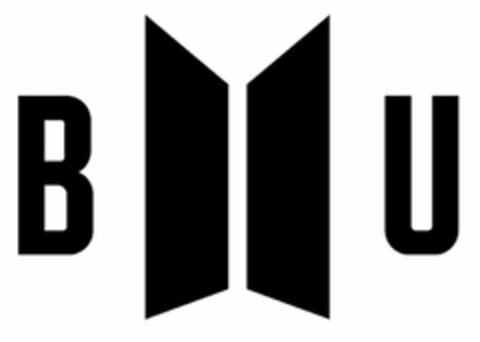 B U